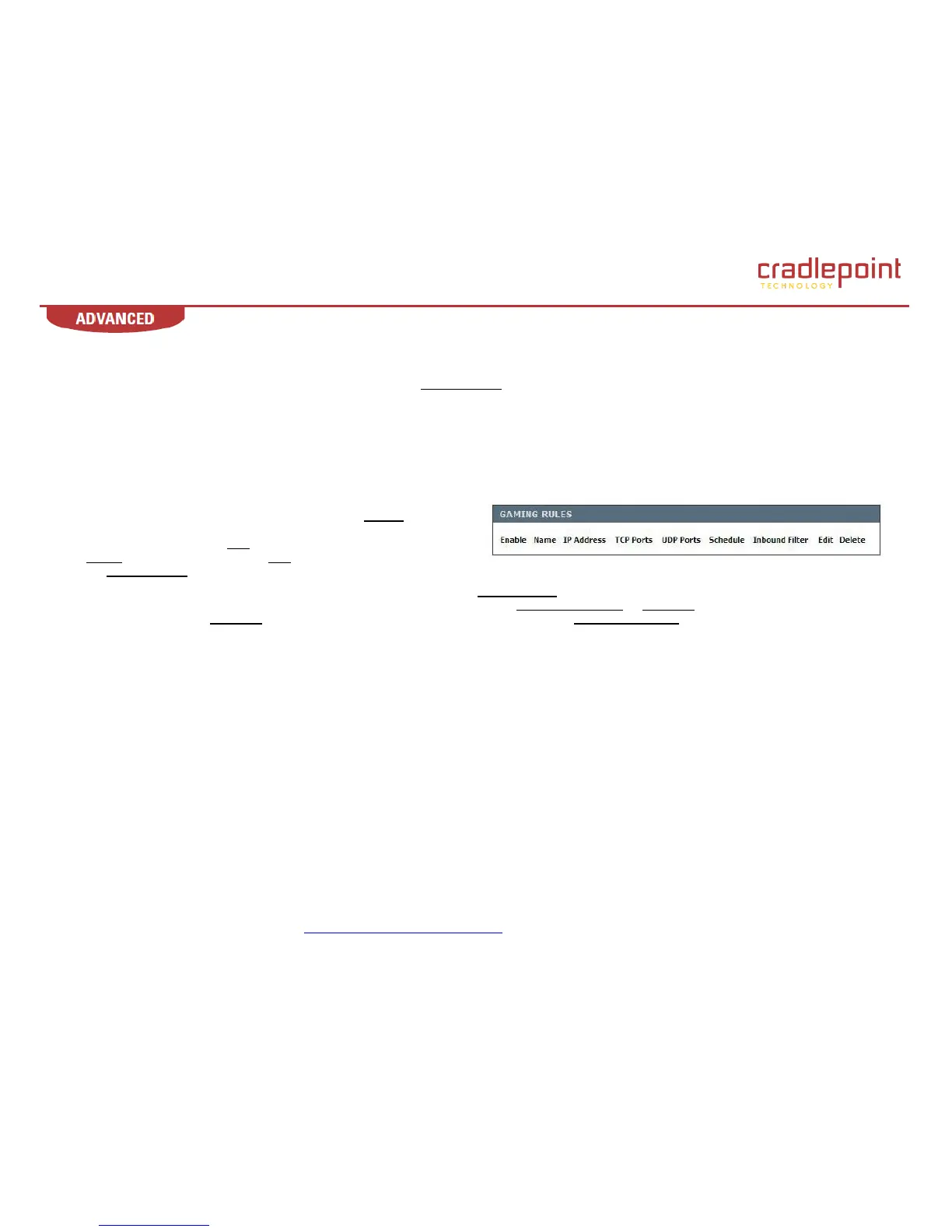 cradlepoint
TECHNOLOGY

ADVANCED

GAMING RULES

Enable Name IP Address TCP Ports UDP Ports Schedule Inbound Filter Edit Delete